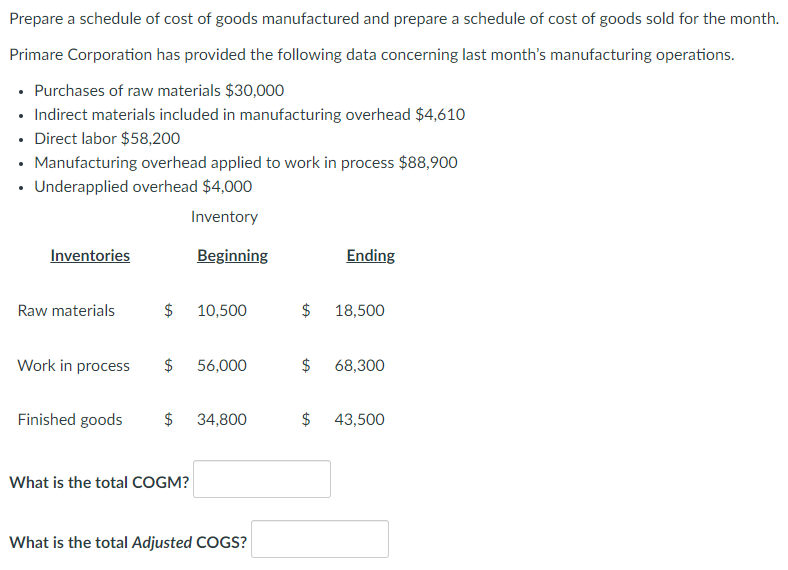 Prepare a schedule of cost of goods manufactured and prepare a schedule of cost of goods sold for the month.

Primare Corporation has provided the following data concerning last month's manufacturing operations.

- Purchases of raw materials \$30,000
- Indirect materials included in manufacturing overhead \$4,610
- Direct labor \$58,200
- Manufacturing overhead applied to work in process \$88,900
- Underapplied overhead \$4,000

Inventory

| Inventories | Beginning | Ending |
|---|---|---|
| Raw materials | \$ 10,500 | \$ 18,500 |
| Work in process | \$ 56,000 | \$ 68,300 |
| Finished goods | \$ 34,800 | \$ 43,500 |

What is the total COGM?

What is the total Adjusted COGS?